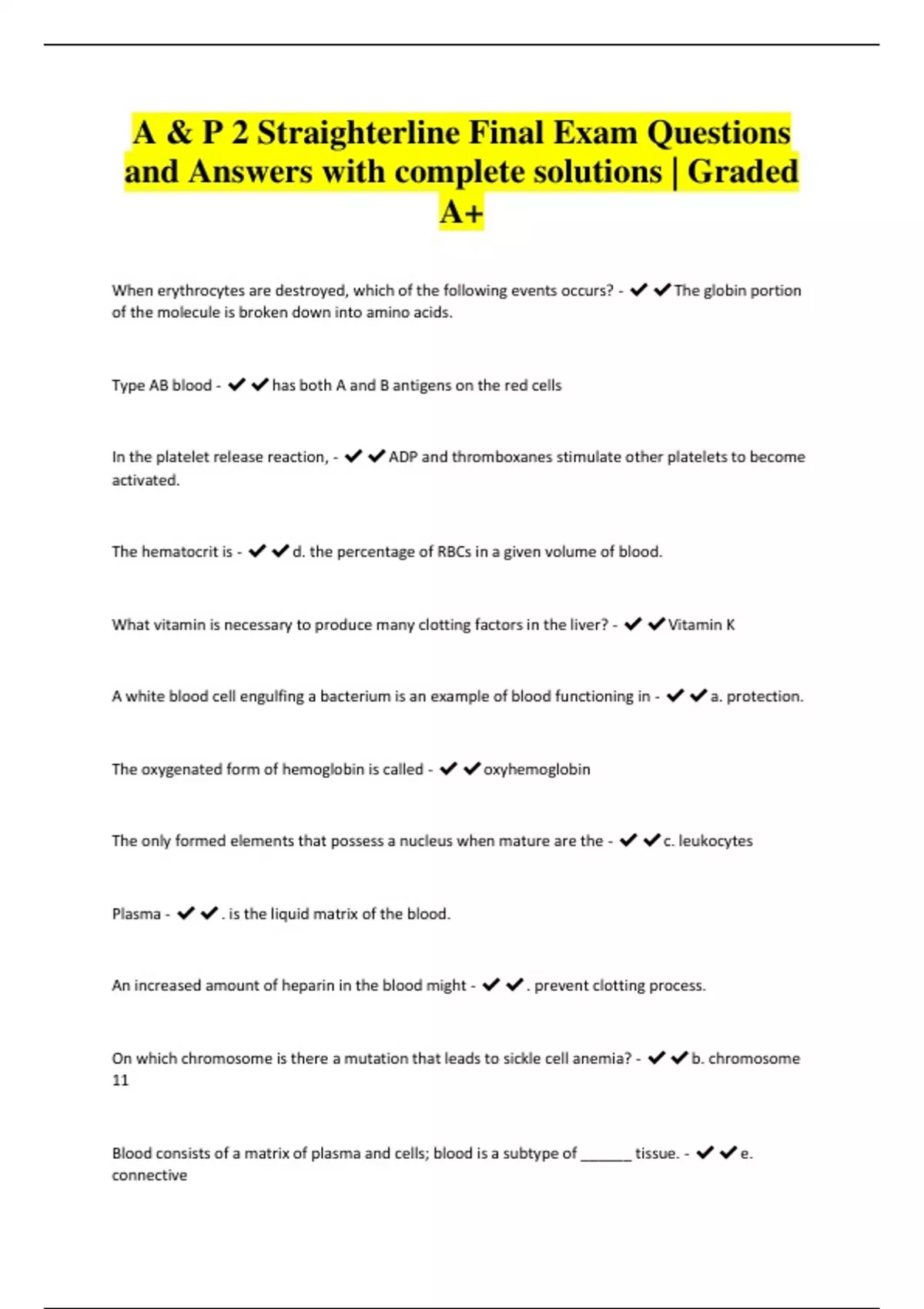 A & P 2 Straighterline Final Exam Questions and Answers with complete solutions | Graded A+

When erythrocytes are destroyed, which of the following events occurs? - ✔✔The globin portion of the molecule is broken down into amino acids.

Type AB blood - ✔✔has both A and B antigens on the red cells

In the platelet release reaction, - ✔✔ADP and thromboxanes stimulate other platelets to become activated.

The hematocrit is - ✔✔d. the percentage of RBCs in a given volume of blood.

What vitamin is necessary to produce many clotting factors in the liver? - ✔✔Vitamin K

A white blood cell engulfing a bacterium is an example of blood functioning in - ✔✔a. protection.

The oxygenated form of hemoglobin is called - ✔✔oxyhemoglobin

The only formed elements that possess a nucleus when mature are the - ✔✔c. leukocytes

Plasma - ✔✔. is the liquid matrix of the blood.

An increased amount of heparin in the blood might - ✔✔. prevent clotting process.

On which chromosome is there a mutation that leads to sickle cell anemia? - ✔✔b. chromosome 11

Blood consists of a matrix of plasma and cells; blood is a subtype of ______ tissue. - ✔✔e. connective